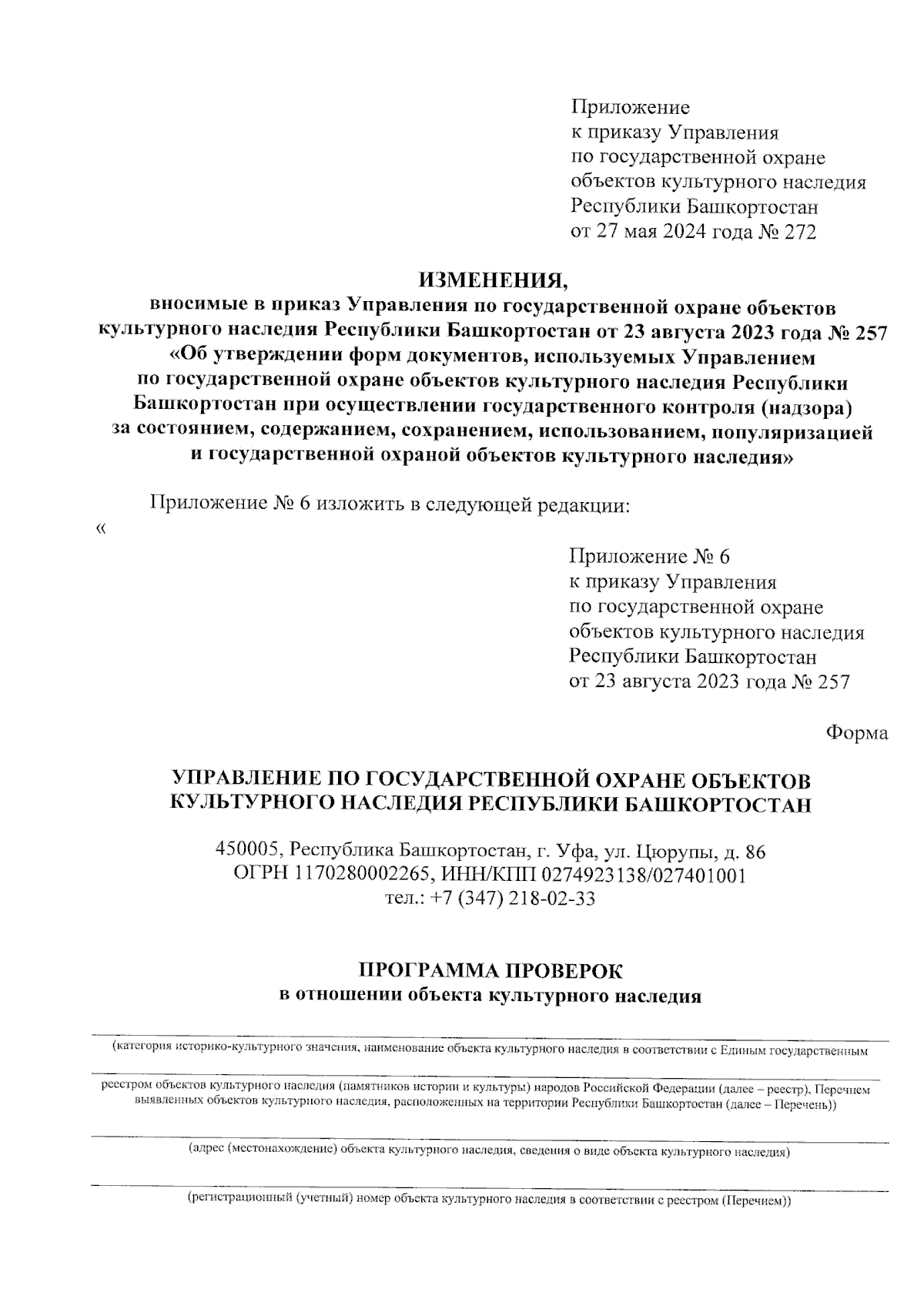 Приложение
к приказу Управления
по государственной охране
объектов культурного наследия
Республики Башкортостан
от 27 мая 2024 года № 272

ИЗМЕНЕНИЯ,
вносимые в приказ Управления по государственной охране объектов культурного наследия Республики Башкортостан от 23 августа 2023 года № 257 «Об утверждении форм документов, используемых Управлением по государственной охране объектов культурного наследия Республики Башкортостан при осуществлении государственного контроля (надзора) за состоянием, содержанием, сохранением, использованием, популяризацией и государственной охраной объектов культурного наследия»

Приложение № 6 изложить в следующей редакции:

«

Приложение № 6
к приказу Управления
по государственной охране
объектов культурного наследия
Республики Башкортостан
от 23 августа 2023 года № 257

Форма

УПРАВЛЕНИЕ ПО ГОСУДАРСТВЕННОЙ ОХРАНЕ ОБЪЕКТОВ КУЛЬТУРНОГО НАСЛЕДИЯ РЕСПУБЛИКИ БАШКОРТОСТАН

450005, Республика Башкортостан, г. Уфа, ул. Цюрупы, д. 86
ОГРН 1170280002265, ИНН/КПП 0274923138/027401001
тел.: +7 (347) 218-02-33

ПРОГРАММА ПРОВЕРОК
в отношении объекта культурного наследия

(категория историко-культурного значения, наименование объекта культурного наследия в соответствии с Единым государственным

реестром объектов культурного наследия (памятников истории и культуры) народов Российской Федерации (далее – реестр), Перечнем выявленных объектов культурного наследия, расположенных на территории Республики Башкортостан (далее – Перечень))

(адрес (местонахождение) объекта культурного наследия, сведения о виде объекта культурного наследия)

(регистрационный (учетный) номер объекта культурного наследия в соответствии с реестром (Перечнем))